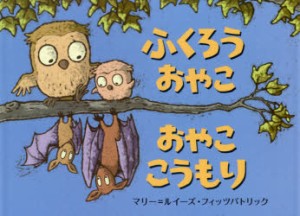 ふくろう
おやこ

おやこ
こうもり

マリー=ルイーズ・フィッツパトリック